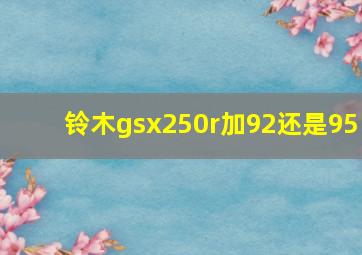 铃木gsx250r加92还是95